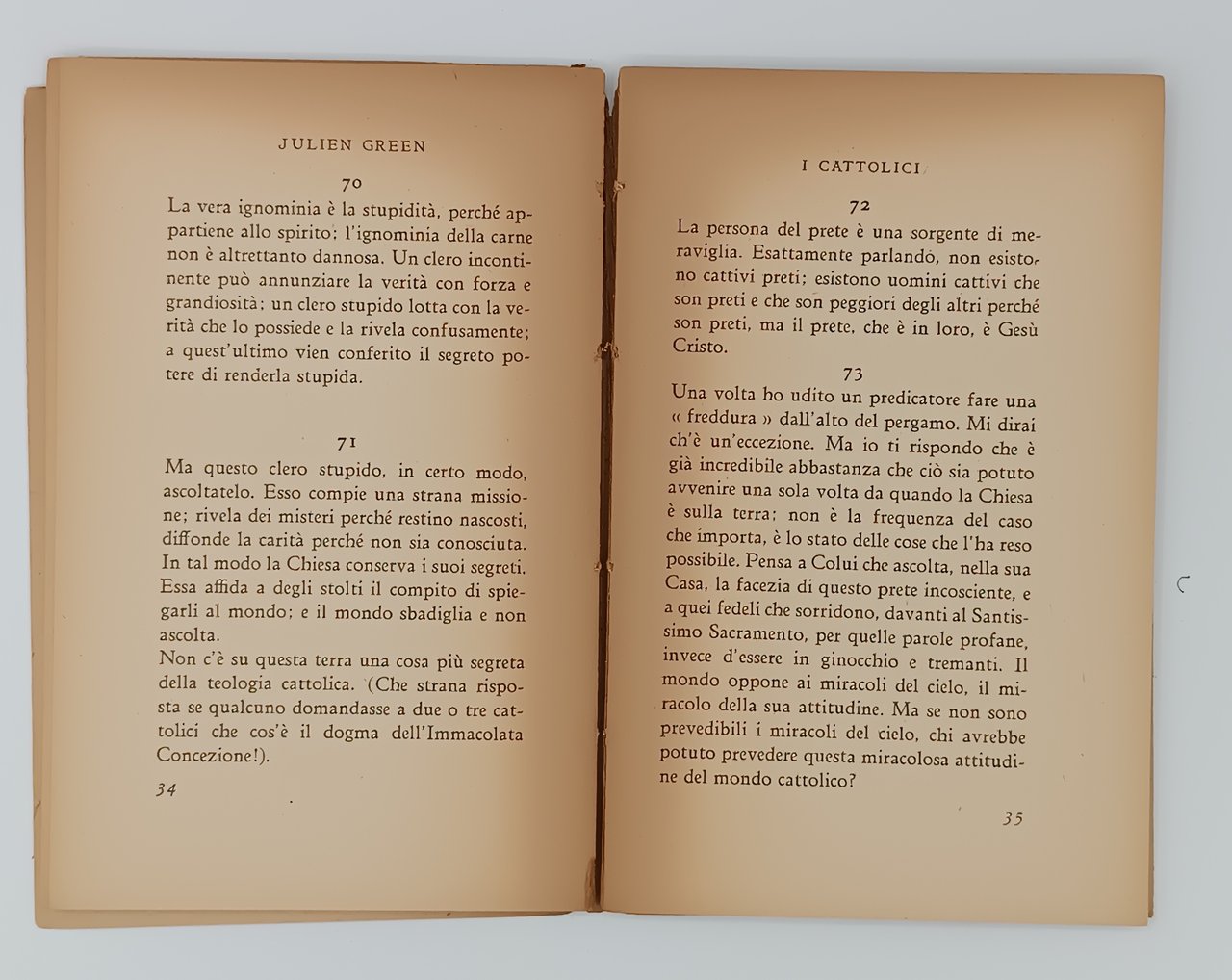 JULIEN GREEN

70

La vera ignominia è la stupidità, perché appartiene allo spirito: l'ignominia della carne non è altrettanto dannosa. Un clero incontinente può annunziare la verità con forza e grandiosità: un clero stupido lotta con la verità che lo possiede e la rivela confusamente; a quest'ultimo vien conferito il segreto potere di renderla stupida.

71

Ma questo clero stupido, in certo modo, ascoltatelo. Esso compie una strana missione; rivela dei misteri perché restino nascosti, diffonde la carità perché non sia conosciuta. In tal modo la Chiesa conserva i suoi segreti. Essa affida a degli stolti il compito di spiegarli al mondo; e il mondo sbadiglia e non ascolta.

Non c'è su questa terra una cosa più segreta della teologia cattolica. (Che strana risposta se qualcuno domandasse a due o tre cattolici che cos'è il dogma dell'Immacolata Concezione!).

34

I CATTOLICI

72

La persona del prete è una sorgente di meraviglia. Esattamente parlando, non esistono cattivi preti; esistono uomini cattivi che son preti e che son peggiori degli altri perché son preti, ma il prete, che è in loro, è Gesù Cristo.

73

Una volta ho udito un predicatore fare una « freddura » dall'alto del pergamo. Mi dirai ch'è un'eccezione. Ma io ti rispondo che è già incredibile abbastanza che ciò sia potuto avvenire una sola volta da quando la Chiesa è sulla terra; non è la frequenza del caso che importa, è lo stato delle cose che l'ha reso possibile. Pensa a Colui che ascolta, nella sua Casa, la facezia di questo prete incosciente, e a quei fedeli che sorridono, davanti al Santissimo Sacramento, per quelle parole profane, invece d'essere in ginocchio e tremanti. Il mondo oppone ai miracoli del cielo, il miracolo della sua attitudine. Ma se non sono prevedibili i miracoli del cielo, chi avrebbe potuto prevedere questa miracolosa attitudine del mondo cattolico?

35